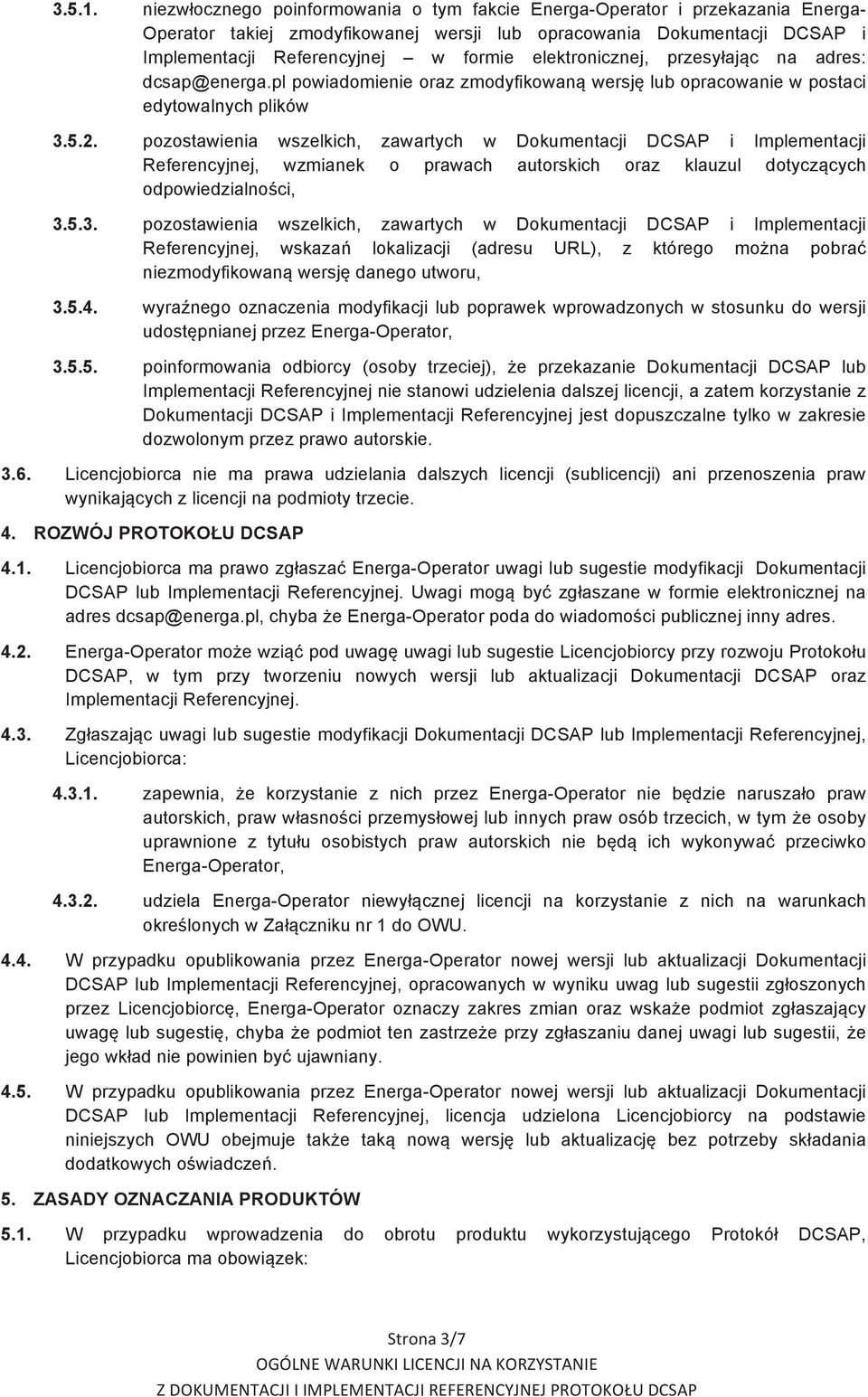 3.5.1. niezwłocznego poinformowania o tym fakcie Energa-Operator i przekazania Energa-Operator takiej zmodyfikowanej wersji lub opracowania Dokumentacji DCSAP i Implementacji Referencyjnej – w formie elektronicznej, przesyłając na adres: dcsap@energa.pl powiadomienie oraz zmodyfikowaną wersję lub opracowanie w postaci edytowalnych plików

3.5.2. pozostawienia wszelkich, zawartych w Dokumentacji DCSAP i Implementacji Referencyjnej, wzmianek o prawach autorskich oraz klauzul dotyczących odpowiedzialności,

3.5.3. pozostawienia wszelkich, zawartych w Dokumentacji DCSAP i Implementacji Referencyjnej, wskazań lokalizacji (adresu URL), z którego można pobrać niezmodyfikowaną wersję danego utworu,

3.5.4. wyraźnego oznaczenia modyfikacji lub poprawek wprowadzonych w stosunku do wersji udostępnianej przez Energa-Operator,

3.5.5. poinformowania odbiorcy (osoby trzeciej), że przekazanie Dokumentacji DCSAP lub Implementacji Referencyjnej nie stanowi udzielenia dalszej licencji, a zatem korzystanie z Dokumentacji DCSAP i Implementacji Referencyjnej jest dopuszczalne tylko w zakresie dozwolonym przez prawo autorskie.

3.6. Licencjobiorca nie ma prawa udzielania dalszych licencji (sublicencji) ani przenoszenia praw wynikających z licencji na podmioty trzecie.

4. ROZWÓJ PROTOKOŁU DCSAP

4.1. Licencjobiorca ma prawo zgłaszać Energa-Operator uwagi lub sugestie modyfikacji Dokumentacji DCSAP lub Implementacji Referencyjnej. Uwagi mogą być zgłaszane w formie elektronicznej na adres dcsap@energa.pl, chyba że Energa-Operator poda do wiadomości publicznej inny adres.

4.2. Energa-Operator może wziąć pod uwagę uwagi lub sugestie Licencjobiorcy przy rozwoju Protokołu DCSAP, w tym przy tworzeniu nowych wersji lub aktualizacji Dokumentacji DCSAP oraz Implementacji Referencyjnej.

4.3. Zgłaszając uwagi lub sugestie modyfikacji Dokumentacji DCSAP lub Implementacji Referencyjnej, Licencjobiorca:

4.3.1. zapewnia, że korzystanie z nich przez Energa-Operator nie będzie naruszało praw autorskich, praw własności przemysłowej lub innych praw osób trzecich, w tym że osoby uprawnione z tytułu osobistych praw autorskich nie będą ich wykonywać przeciwko Energa-Operator,

4.3.2. udziela Energa-Operator niewyłącznej licencji na korzystanie z nich na warunkach określonych w Załączniku nr 1 do OWU.

4.4. W przypadku opublikowania przez Energa-Operator nowej wersji lub aktualizacji Dokumentacji DCSAP lub Implementacji Referencyjnej, opracowanych w wyniku uwag lub sugestii zgłoszonych przez Licencjobiorcę, Energa-Operator oznaczy zakres zmian oraz wskaże podmiot zgłaszający uwagę lub sugestię, chyba że podmiot ten zastrzeże przy zgłaszaniu danej uwagi lub sugestii, że jego wkład nie powinien być ujawniany.

4.5. W przypadku opublikowania przez Energa-Operator nowej wersji lub aktualizacji Dokumentacji DCSAP lub Implementacji Referencyjnej, licencja udzielona Licencjobiorcy na podstawie niniejszych OWU obejmuje także taką nową wersję lub aktualizację bez potrzeby składania dodatkowych oświadczeń.

5. ZASADY OZNACZANIA PRODUKTÓW

5.1. W przypadku wprowadzenia do obrotu produktu wykorzystującego Protokół DCSAP, Licencjobiorca ma obowiązek:

Strona 3/7
OGÓLNE WARUNKI LICENCJI NA KORZYSTANIE
Z DOKUMENTACJI I IMPLEMENTACJI REFERENCYJNEJ PROTOKOŁU DCSAP